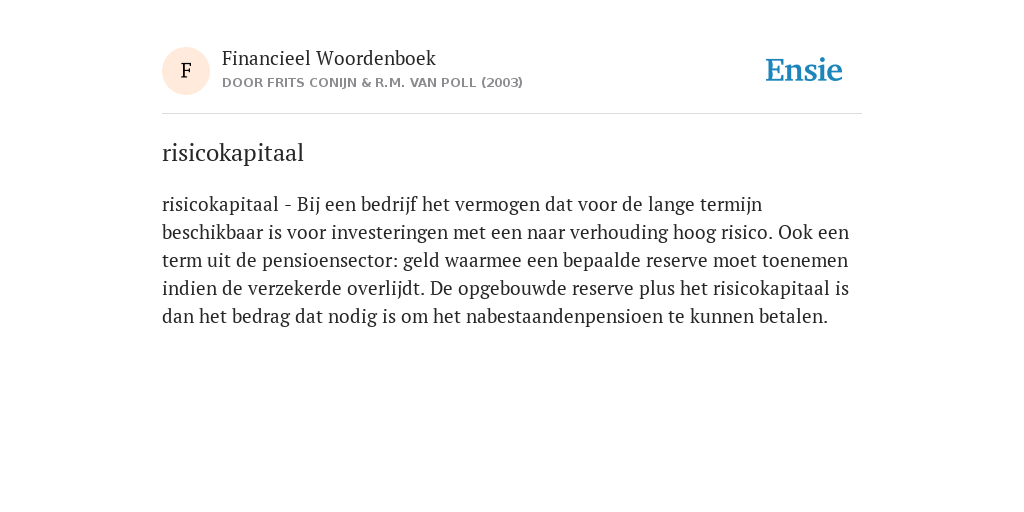 F

Financieel Woordenboek

DOOR FRITS CONIJN & R.M. VAN POLL (2003)

Ensie

risicokapitaal

risicokapitaal - Bij een bedrijf het vermogen dat voor de lange termijn beschikbaar is voor investeringen met een naar verhouding hoog risico. Ook een term uit de pensioensector: geld waarmee een bepaalde reserve moet toenemen indien de verzekerde overlijdt. De opgebouwde reserve plus het risicokapitaal is dan het bedrag dat nodig is om het nabestaandenpensioen te kunnen betalen.